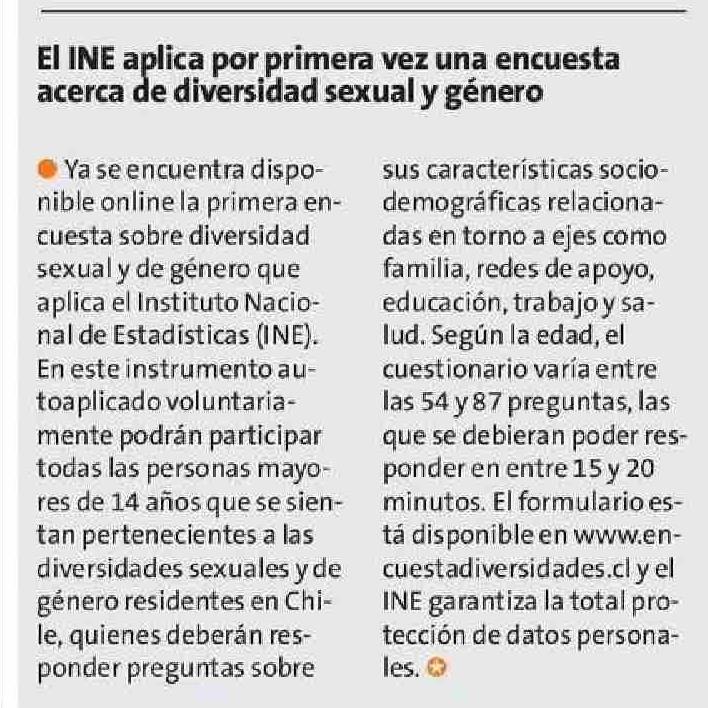 El INE aplica por primera vez una encuesta acerca de diversidad sexual y género

Ya se encuentra disponible online la primera encuesta sobre diversidad sexual y de género que aplica el Instituto Nacional de Estadísticas (INE). En este instrumento autoaplicado voluntariamente podrán participar todas las personas mayores de 14 años que se sientan pertenecientes a las diversidades sexuales y de género residentes en Chile, quienes deberán responder preguntas sobre sus características sociodemográficas relacionadas en torno a ejes como familia, redes de apoyo, educación, trabajo y salud. Según la edad, el cuestionario varía entre las 54 y 87 preguntas, las que se debieran poder responder en entre 15 y 20 minutos. El formulario está disponible en www.encuestadiversidades.cl y el INE garantiza la total protección de datos personales.